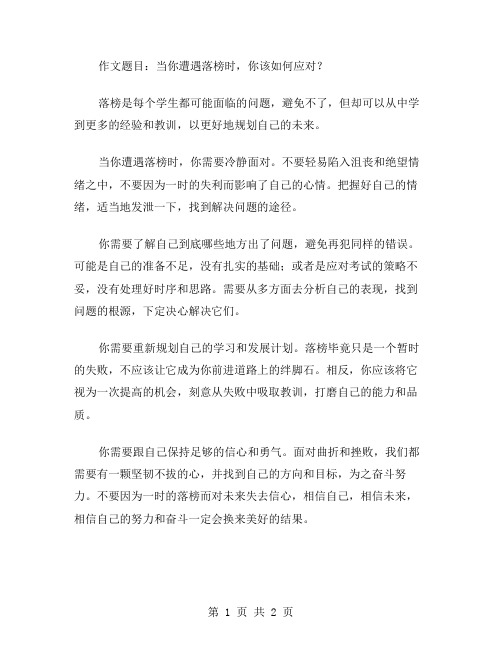 作文题目：当你遭遇落榜时，你该如何应对？

落榜是每个学生都可能面临的问题，避免不了，但却可以从中学到更多的经验和教训，以更好地规划自己的未来。

当你遭遇落榜时，你需要冷静面对。不要轻易陷入沮丧和绝望情绪之中，不要因为一时的失利而影响了自己的心情。把握好自己的情绪，适当地发泄一下，找到解决问题的途径。

你需要了解自己到底哪些地方出了问题，避免再犯同样的错误。可能是自己的准备不足，没有扎实的基础；或者是应对考试的策略不妥，没有处理好时序和思路。需要从多方面去分析自己的表现，找到问题的根源，下定决心解决它们。

你需要重新规划自己的学习和发展计划。落榜毕竟只是一个暂时的失败，不应该让它成为你前进道路上的绊脚石。相反，你应该将它视为一次提高的机会，刻意从失败中吸取教训，打磨自己的能力和品质。

你需要跟自己保持足够的信心和勇气。面对曲折和挫败，我们都需要有一颗坚韧不拔的心，并找到自己的方向和目标，为之奋斗努力。不要因为一时的落榜而对未来失去信心，相信自己，相信未来，相信自己的努力和奋斗一定会换来美好的结果。

第 1 页 共 2 页